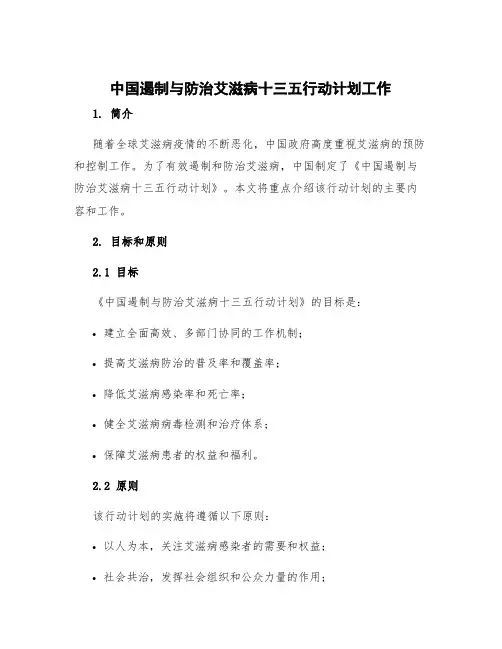 中国遏制与防治艾滋病十三五行动计划工作

1. 简介

随着全球艾滋病疫情的不断恶化，中国政府高度重视艾滋病的预防和控制工作。为了有效遏制和防治艾滋病，中国制定了《中国遏制与防治艾滋病十三五行动计划》。本文将重点介绍该行动计划的主要内容和工作。

2. 目标和原则

2.1 目标

《中国遏制与防治艾滋病十三五行动计划》的目标是：

• 建立全面高效、多部门协同的工作机制；

• 提高艾滋病防治的普及率和覆盖率；

• 降低艾滋病感染率和死亡率；

• 健全艾滋病病毒检测和治疗体系；

• 保障艾滋病患者的权益和福利。

2.2 原则

该行动计划的实施将遵循以下原则：

• 以人为本，关注艾滋病感染者的需要和权益；

• 社会共治，发挥社会组织和公众力量的作用；